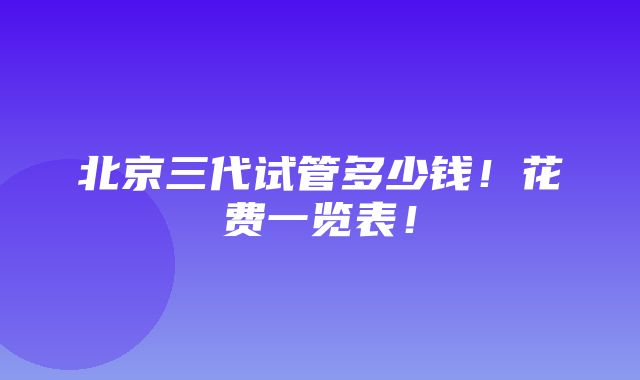 北京三代试管多少钱！花费一览表！